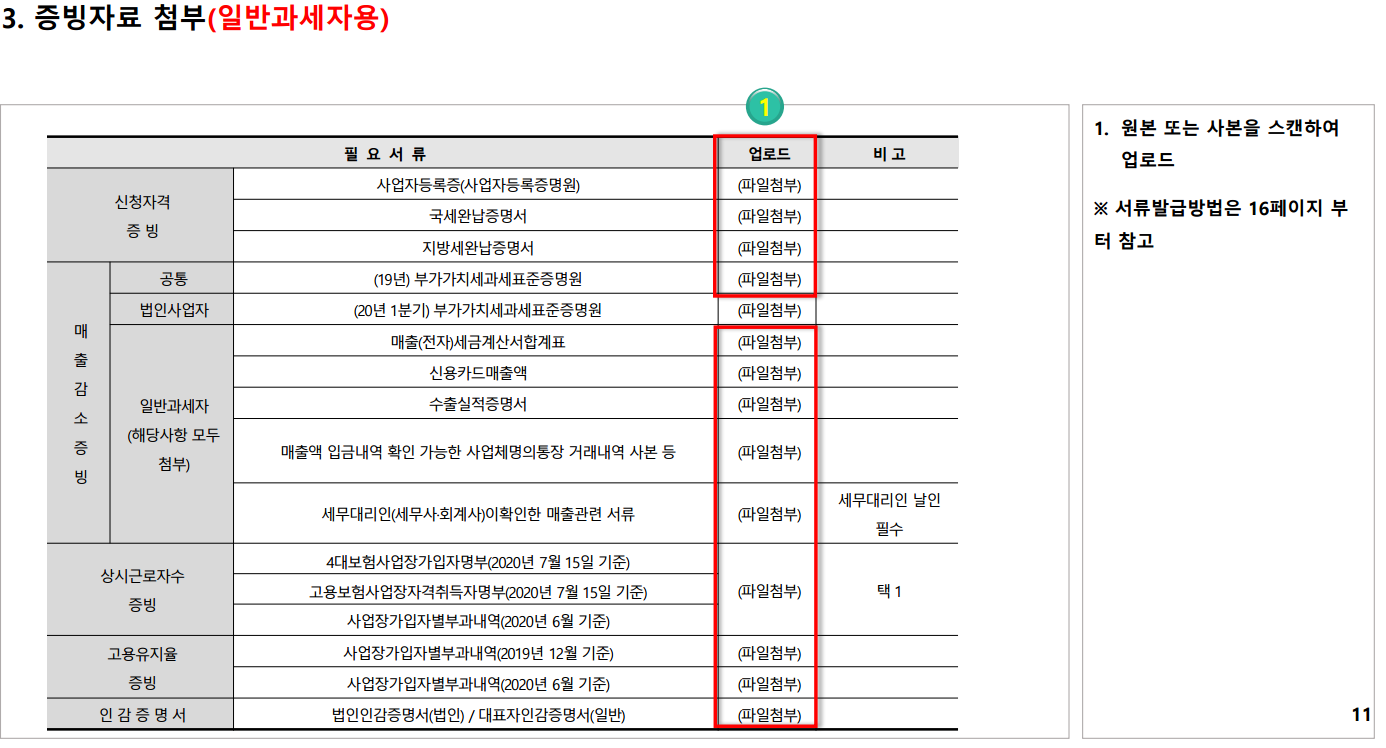 3. 증빙자료 첨부(일반과세자용)

1

| 필 요 서 류 | | | 업로드 | 비 고 |
|---|---|---|---|---|
| 신청자격 증 빙 | | 사업자등록증(사업자등록증명원) | (파일첨부) | |
| | | 국세완납증명서 | (파일첨부) | |
| | | 지방세완납증명서 | (파일첨부) | |
| 매 출 감 소 증 빙 | 공통 | (19년) 부가가치세과세표준증명원 | (파일첨부) | |
| | 법인사업자 | (20년 1분기) 부가가치세과세표준증명원 | (파일첨부) | |
| | 일반과세자 (해당사항 모두 첨부) | 매출(전자)세금계산서합계표 | (파일첨부) | |
| | | 신용카드매출액 | (파일첨부) | |
| | | 수출실적증명서 | (파일첨부) | |
| | | 매출액 입금내역 확인 가능한 사업체명의통장 거래내역 사본 등 | (파일첨부) | |
| | | 세무대리인(세무사·회계사)이확인한 매출관련 서류 | (파일첨부) | 세무대리인 날인 필수 |
| 상시근로자수 증빙 | | 4대보험사업장가입자명부(2020년 7월 15일 기준) | (파일첨부) | 택 1 |
| | | 고용보험사업장자격취득자명부(2020년 7월 15일 기준) | | |
| | | 사업장가입자별부과내역(2020년 6월 기준) | | |
| 고용유지율 증빙 | | 사업장가입자별부과내역(2019년 12월 기준) | (파일첨부) | |
| | | 사업장가입자별부과내역(2020년 6월 기준) | (파일첨부) | |
| 인 감 증 명 서 | | 법인인감증명서(법인) / 대표자인감증명서(일반) | (파일첨부) | |

1. 원본 또는 사본을 스캔하여 업로드

※ 서류발급방법은 16페이지 부터 참고

11